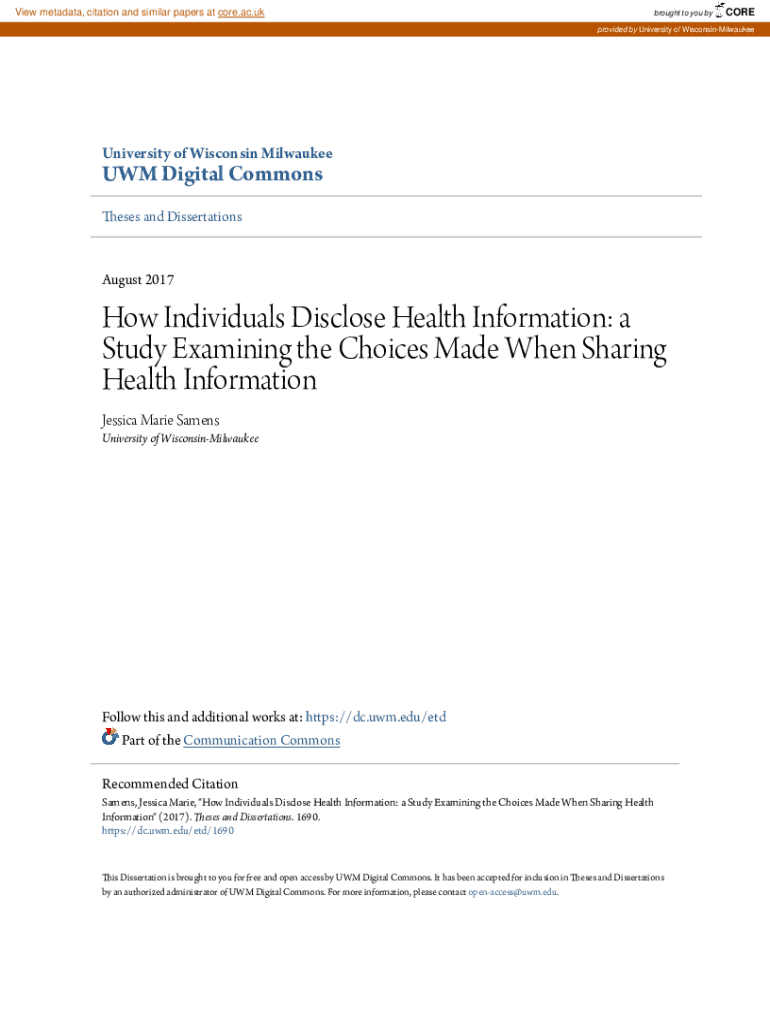 View metadata, citation and similar papers at core.ac.uk

brought to you by CORE

provided by University of Wisconsin-Milwaukee

University of Wisconsin Milwaukee
UWM Digital Commons

Theses and Dissertations

August 2017

How Individuals Disclose Health Information: a Study Examining the Choices Made When Sharing Health Information

Jessica Marie Samens
University of Wisconsin-Milwaukee

Follow this and additional works at: https://dc.uwm.edu/etd

Part of the Communication Commons

Recommended Citation
Samens, Jessica Marie, "How Individuals Disclose Health Information: a Study Examining the Choices Made When Sharing Health Information" (2017). Theses and Dissertations. 1690.
https://dc.uwm.edu/etd/1690

This Dissertation is brought to you for free and open access by UWM Digital Commons. It has been accepted for inclusion in Theses and Dissertations by an authorized administrator of UWM Digital Commons. For more information, please contact open-access@uwm.edu.